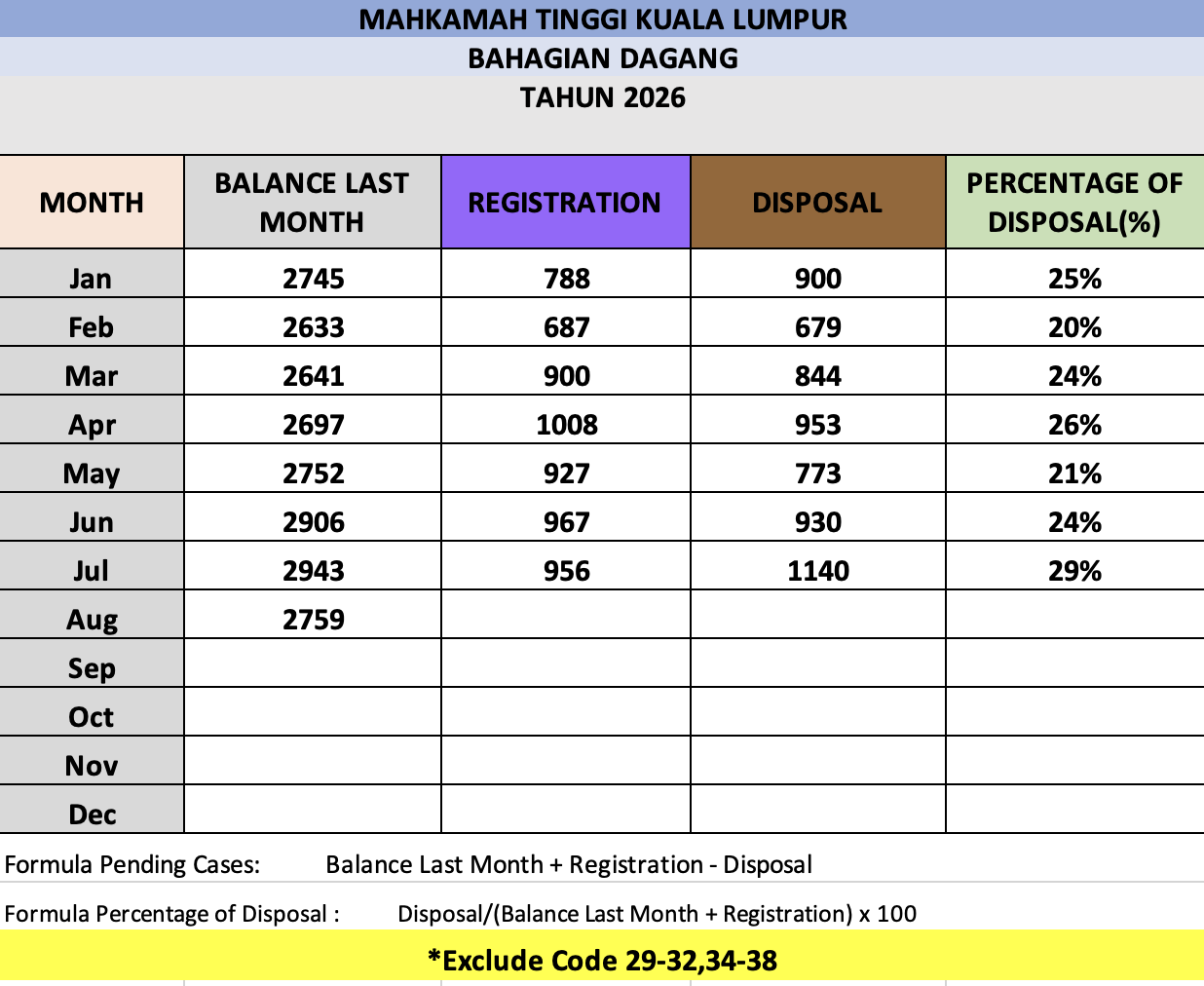 MAHKAMAH TINGGI KUALA LUMPUR
BAHAGIAN DAGANG
TAHUN 2026

| MONTH | BALANCE LAST MONTH | REGISTRATION | DISPOSAL | PERCENTAGE OF DISPOSAL(%) |
|---|---|---|---|---|
| Jan | 2745 | 788 | 900 | 25% |
| Feb | 2633 | 687 | 679 | 20% |
| Mar | 2641 | 900 | 844 | 24% |
| Apr | 2697 | 1008 | 953 | 26% |
| May | 2752 | 927 | 773 | 21% |
| Jun | 2906 | 967 | 930 | 24% |
| Jul | 2943 | 956 | 1140 | 29% |
| Aug | 2759 | | | |
| Sep | | | | |
| Oct | | | | |
| Nov | | | | |
| Dec | | | | |

Formula Pending Cases: Balance Last Month + Registration - Disposal

Formula Percentage of Disposal : Disposal/(Balance Last Month + Registration) x 100

*Exclude Code 29-32,34-38